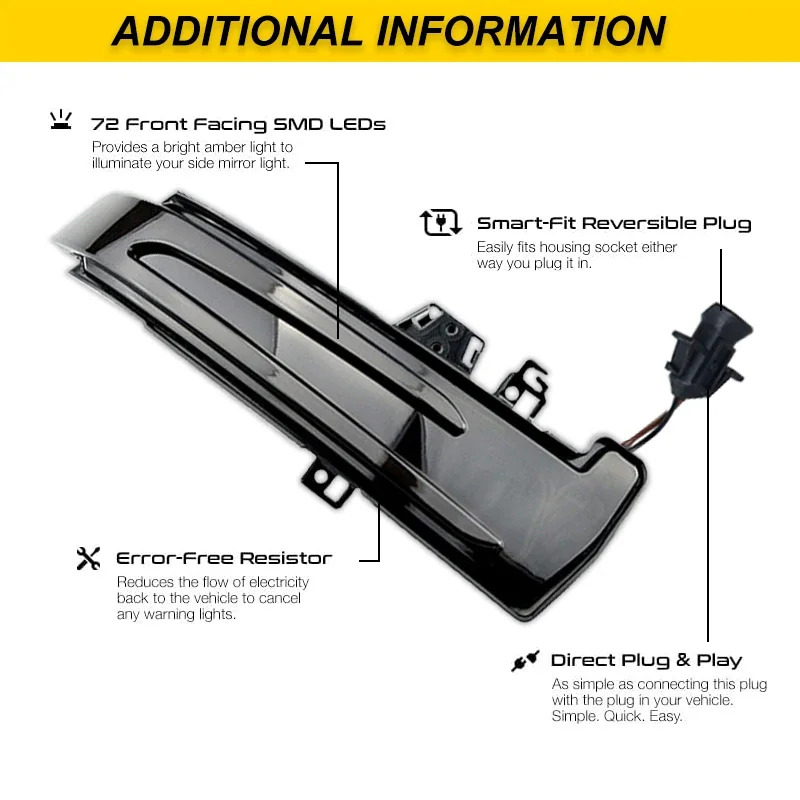 ADDITIONAL INFORMATION

72 Front Facing SMD LEDs
Provides a bright amber light to illuminate your side mirror light.

Smart-Fit Reversible Plug
Easily fits housing socket either way you plug it in.

Error-Free Resistor
Reduces the flow of electricity back to the vehicle to cancel any warning lights.

Direct Plug & Play
As simple as connecting this plug with the plug in your vehicle. Simple. Quick. Easy.